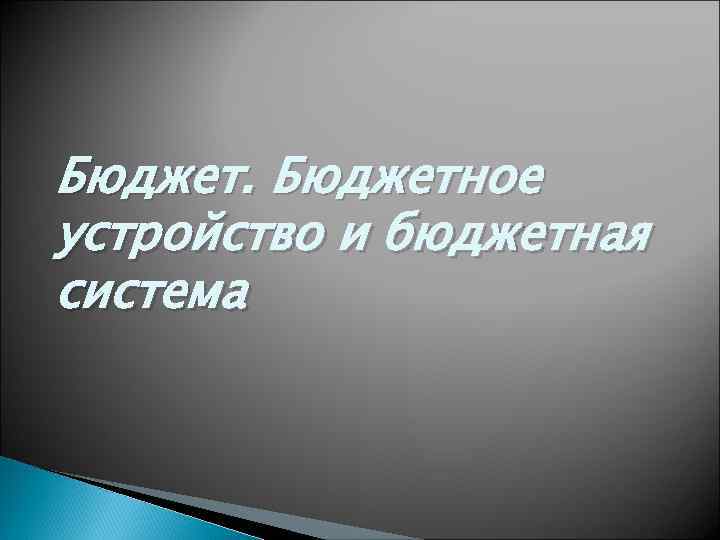 Бюджет. Бюджетное устройство и бюджетная система